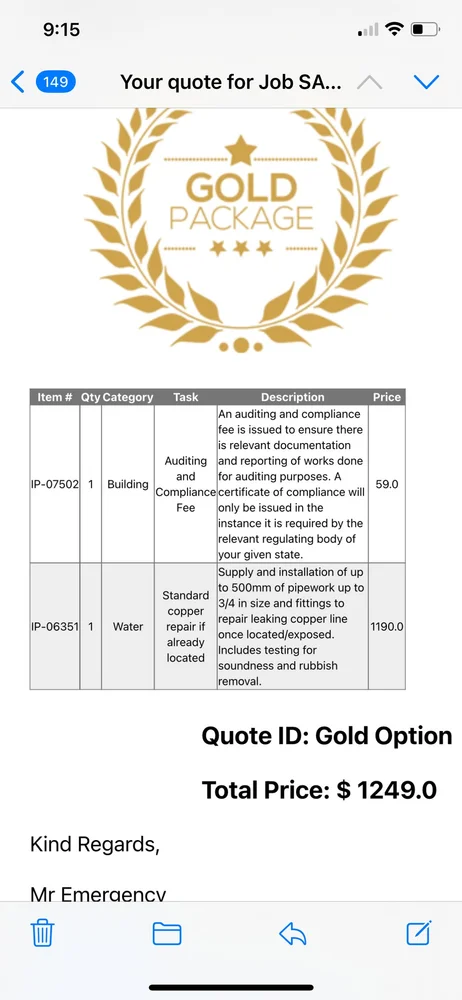 9:15

149 Your quote for Job SA...

GOLD PACKAGE

| Item # | Qty | Category | Task | Description | Price |
|---|---|---|---|---|---|
| IP-07502 | 1 | Building | Auditing and Compliance Fee | An auditing and compliance fee is issued to ensure there is relevant documentation and reporting of works done for auditing purposes. A certificate of compliance will only be issued in the instance it is required by the relevant regulating body of your given state. | 59.0 |
| IP-06351 | 1 | Water | Standard copper repair if already located | Supply and installation of up to 500mm of pipework up to 3/4 in size and fittings to repair leaking copper line once located/exposed. Includes testing for soundness and rubbish removal. | 1190.0 |

Quote ID: Gold Option

Total Price: $ 1249.0

Kind Regards,

Mr Emergency